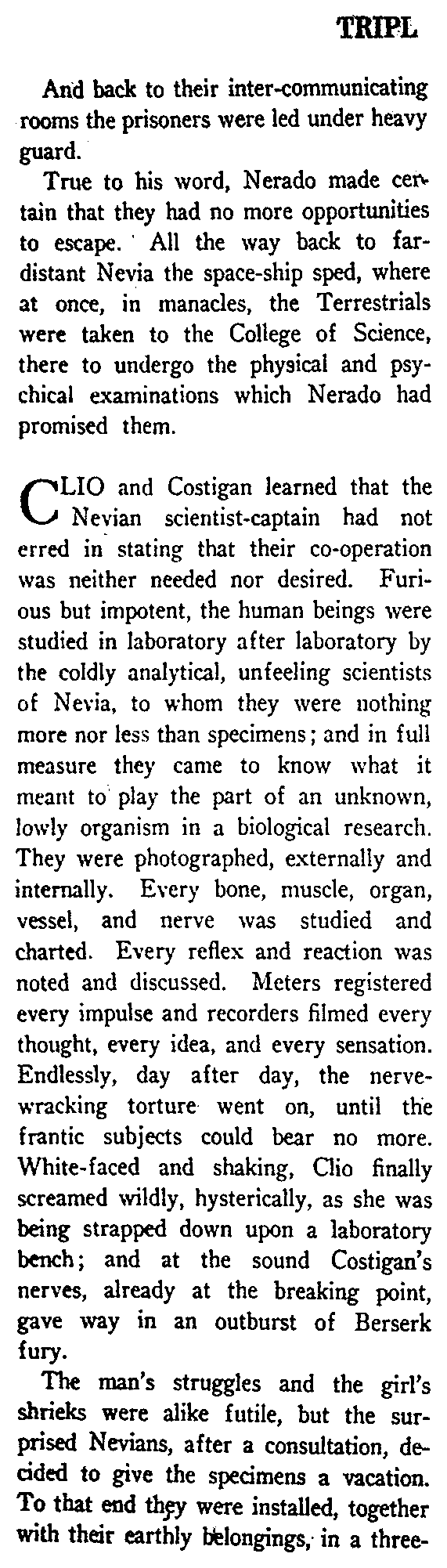 TRIPL

And back to their inter-communicating rooms the prisoners were led under heavy guard.

True to his word, Nerado made certain that they had no more opportunities to escape. All the way back to far-distant Nevia the space-ship sped, where at once, in manacles, the Terrestrials were taken to the College of Science, there to undergo the physical and psychical examinations which Nerado had promised them.

CLIO and Costigan learned that the Nevian scientist-captain had not erred in stating that their co-operation was neither needed nor desired. Furious but impotent, the human beings were studied in laboratory after laboratory by the coldly analytical, unfeeling scientists of Nevia, to whom they were nothing more nor less than specimens; and in full measure they came to know what it meant to play the part of an unknown, lowly organism in a biological research. They were photographed, externally and internally. Every bone, muscle, organ, vessel, and nerve was studied and charted. Every reflex and reaction was noted and discussed. Meters registered every impulse and recorders filmed every thought, every idea, and every sensation. Endlessly, day after day, the nerve-wracking torture went on, until the frantic subjects could bear no more. White-faced and shaking, Clio finally screamed wildly, hysterically, as she was being strapped down upon a laboratory bench; and at the sound Costigan's nerves, already at the breaking point, gave way in an outburst of Berserk fury.

The man's struggles and the girl's shrieks were alike futile, but the surprised Nevians, after a consultation, decided to give the specimens a vacation. To that end they were installed, together with their earthly belongings, in a three-